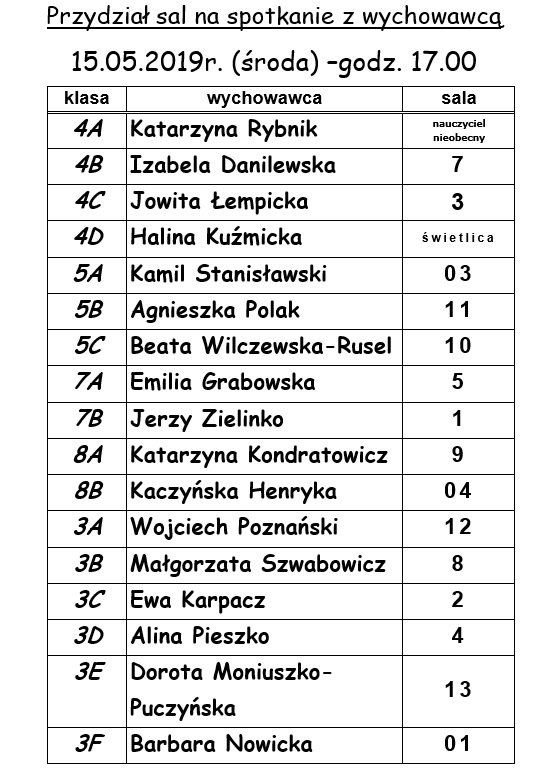 Przydział sal na spotkanie z wychowawcą

15.05.2019r. (środa) –godz. 17.00

| klasa | wychowawca | sala |
|---|---|---|
| 4A | Katarzyna Rybnik | nauczyciel nieobecny |
| 4B | Izabela Danilewska | 7 |
| 4C | Jowita Łempicka | 3 |
| 4D | Halina Kuźmicka | świetlica |
| 5A | Kamil Stanisławski | 03 |
| 5B | Agnieszka Polak | 11 |
| 5C | Beata Wilczewska-Rusel | 10 |
| 7A | Emilia Grabowska | 5 |
| 7B | Jerzy Zielinko | 1 |
| 8A | Katarzyna Kondratowicz | 9 |
| 8B | Kaczyńska Henryka | 04 |
| 3A | Wojciech Poznański | 12 |
| 3B | Małgorzata Szwabowicz | 8 |
| 3C | Ewa Karpacz | 2 |
| 3D | Alina Pieszko | 4 |
| 3E | Dorota Moniuszko-Puczyńska | 13 |
| 3F | Barbara Nowicka | 01 |